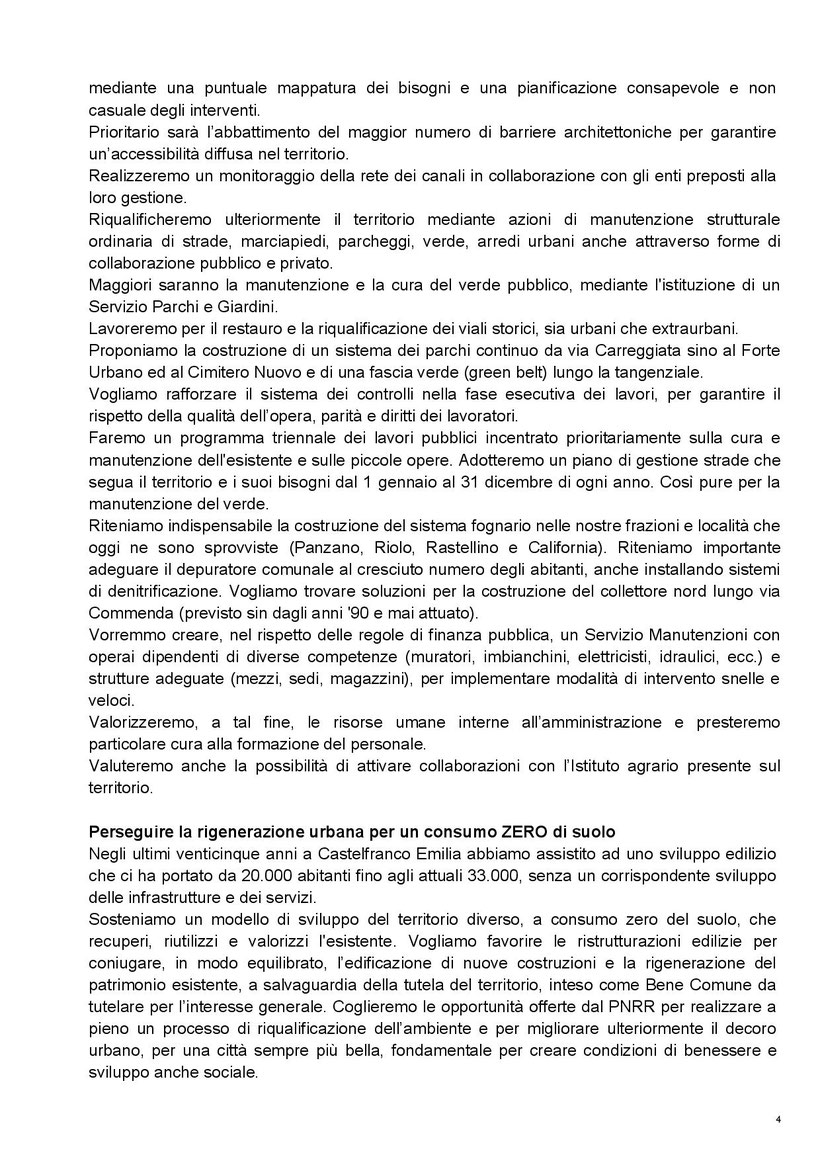 mediante una puntuale mappatura dei bisogni e una pianificazione consapevole e non casuale degli interventi.
Prioritario sarà l'abbattimento del maggior numero di barriere architettoniche per garantire un'accessibilità diffusa nel territorio.
Realizzeremo un monitoraggio della rete dei canali in collaborazione con gli enti preposti alla loro gestione.
Riqualificheremo ulteriormente il territorio mediante azioni di manutenzione strutturale ordinaria di strade, marciapiedi, parcheggi, verde, arredi urbani anche attraverso forme di collaborazione pubblico e privato.
Maggiori saranno la manutenzione e la cura del verde pubblico, mediante l'istituzione di un Servizio Parchi e Giardini.
Lavoreremo per il restauro e la riqualificazione dei viali storici, sia urbani che extraurbani.
Proponiamo la costruzione di un sistema dei parchi continuo da via Carreggiata sino al Forte Urbano ed al Cimitero Nuovo e di una fascia verde (green belt) lungo la tangenziale.
Vogliamo rafforzare il sistema dei controlli nella fase esecutiva dei lavori, per garantire il rispetto della qualità dell'opera, parità e diritti dei lavoratori.
Faremo un programma triennale dei lavori pubblici incentrato prioritariamente sulla cura e manutenzione dell'esistente e sulle piccole opere. Adotteremo un piano di gestione strade che segua il territorio e i suoi bisogni dal 1 gennaio al 31 dicembre di ogni anno. Così pure per la manutenzione del verde.
Riteniamo indispensabile la costruzione del sistema fognario nelle nostre frazioni e località che oggi ne sono sprovviste (Panzano, Riolo, Rastellino e California). Riteniamo importante adeguare il depuratore comunale al cresciuto numero degli abitanti, anche installando sistemi di denitrificazione. Vogliamo trovare soluzioni per la costruzione del collettore nord lungo via Commenda (previsto sin dagli anni '90 e mai attuato).
Vorremmo creare, nel rispetto delle regole di finanza pubblica, un Servizio Manutenzioni con operai dipendenti di diverse competenze (muratori, imbianchini, elettricisti, idraulici, ecc.) e strutture adeguate (mezzi, sedi, magazzini), per implementare modalità di intervento snelle e veloci.
Valorizzeremo, a tal fine, le risorse umane interne all'amministrazione e presteremo particolare cura alla formazione del personale.
Valuteremo anche la possibilità di attivare collaborazioni con l'Istituto agrario presente sul territorio.

Perseguire la rigenerazione urbana per un consumo ZERO di suolo
Negli ultimi venticinque anni a Castelfranco Emilia abbiamo assistito ad uno sviluppo edilizio che ci ha portato da 20.000 abitanti fino agli attuali 33.000, senza un corrispondente sviluppo delle infrastrutture e dei servizi.
Sosteniamo un modello di sviluppo del territorio diverso, a consumo zero del suolo, che recuperi, riutilizzi e valorizzi l'esistente. Vogliamo favorire le ristrutturazioni edilizie per coniugare, in modo equilibrato, l'edificazione di nuove costruzioni e la rigenerazione del patrimonio esistente, a salvaguardia della tutela del territorio, inteso come Bene Comune da tutelare per l'interesse generale. Coglieremo le opportunità offerte dal PNRR per realizzare a pieno un processo di riqualificazione dell'ambiente e per migliorare ulteriormente il decoro urbano, per una città sempre più bella, fondamentale per creare condizioni di benessere e sviluppo anche sociale.

4